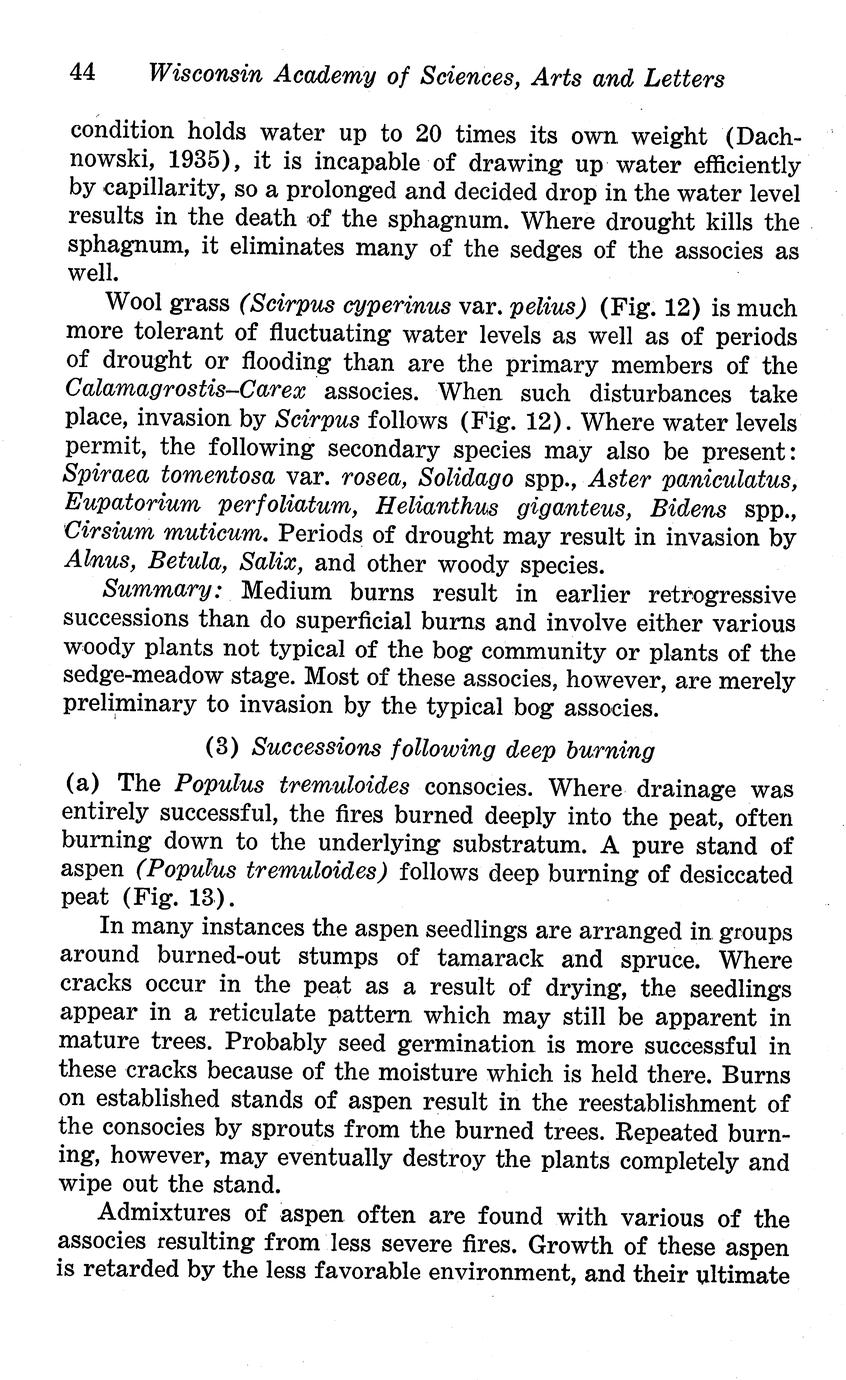 44 Wisconsin Academy of Sciences, Arts and Letters

condition holds water up to 20 times its own weight (Dachnowski, 1935), it is incapable of drawing up water efficiently by capillarity, so a prolonged and decided drop in the water level results in the death of the sphagnum. Where drought kills the sphagnum, it eliminates many of the sedges of the associes as well.

Wool grass (Scirpus cyperinus var. pelius) (Fig. 12) is much more tolerant of fluctuating water levels as well as of periods of drought or flooding than are the primary members of the Calamagrostis–Carex associes. When such disturbances take place, invasion by Scirpus follows (Fig. 12). Where water levels permit, the following secondary species may also be present: Spiraea tomentosa var. rosea, Solidago spp., Aster paniculatus, Eupatorium perfoliatum, Helianthus giganteus, Bidens spp., Cirsium muticum. Periods of drought may result in invasion by Alnus, Betula, Salix, and other woody species.

Summary: Medium burns result in earlier retrogressive successions than do superficial burns and involve either various woody plants not typical of the bog community or plants of the sedge-meadow stage. Most of these associes, however, are merely preliminary to invasion by the typical bog associes.

(3) Successions following deep burning

(a) The Populus tremuloides consocies. Where drainage was entirely successful, the fires burned deeply into the peat, often burning down to the underlying substratum. A pure stand of aspen (Populus tremuloides) follows deep burning of desiccated peat (Fig. 13).

In many instances the aspen seedlings are arranged in groups around burned-out stumps of tamarack and spruce. Where cracks occur in the peat as a result of drying, the seedlings appear in a reticulate pattern which may still be apparent in mature trees. Probably seed germination is more successful in these cracks because of the moisture which is held there. Burns on established stands of aspen result in the reestablishment of the consocies by sprouts from the burned trees. Repeated burning, however, may eventually destroy the plants completely and wipe out the stand.

Admixtures of aspen often are found with various of the associes resulting from less severe fires. Growth of these aspen is retarded by the less favorable environment, and their ultimate